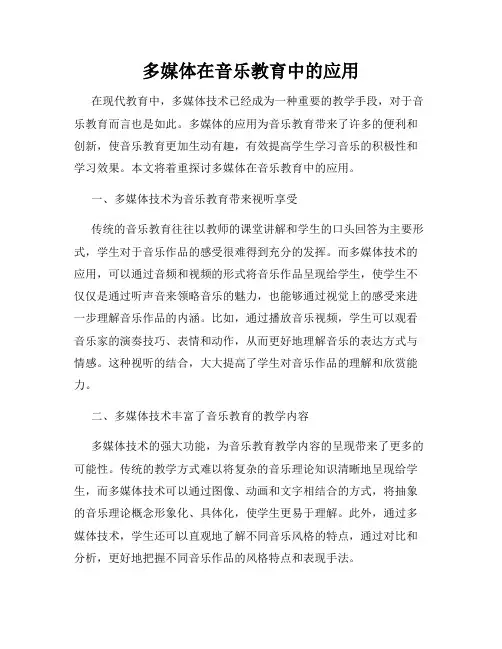 多媒体在音乐教育中的应用

在现代教育中，多媒体技术已经成为一种重要的教学手段，对于音乐教育而言也是如此。多媒体的应用为音乐教育带来了许多的便利和创新，使音乐教育更加生动有趣，有效提高学生学习音乐的积极性和学习效果。本文将着重探讨多媒体在音乐教育中的应用。

一、多媒体技术为音乐教育带来视听享受

传统的音乐教育往往以教师的课堂讲解和学生的口头回答为主要形式，学生对于音乐作品的感受很难得到充分的发挥。而多媒体技术的应用，可以通过音频和视频的形式将音乐作品呈现给学生，使学生不仅仅是通过听声音来领略音乐的魅力，也能够通过视觉上的感受来进一步理解音乐作品的内涵。比如，通过播放音乐视频，学生可以观看音乐家的演奏技巧、表情和动作，从而更好地理解音乐的表达方式与情感。这种视听的结合，大大提高了学生对音乐作品的理解和欣赏能力。

二、多媒体技术丰富了音乐教育的教学内容

多媒体技术的强大功能，为音乐教育教学内容的呈现带来了更多的可能性。传统的教学方式难以将复杂的音乐理论知识清晰地呈现给学生，而多媒体技术可以通过图像、动画和文字相结合的方式，将抽象的音乐理论概念形象化、具体化，使学生更易于理解。此外，通过多媒体技术，学生还可以直观地了解不同音乐风格的特点，通过对比和分析，更好地把握不同音乐作品的风格特点和表现手法。